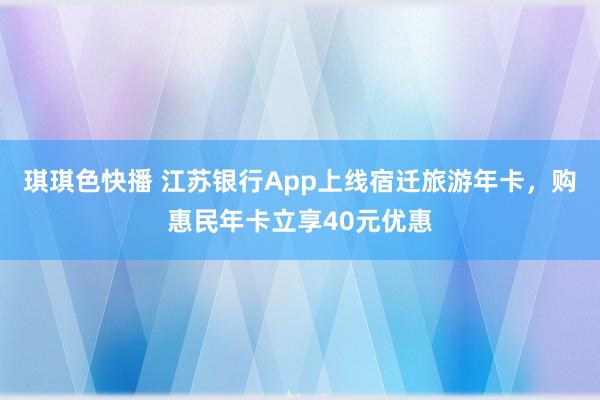 琪琪色快播 江苏银行App上线宿迁旅游年卡，购惠民年卡立享40元优惠